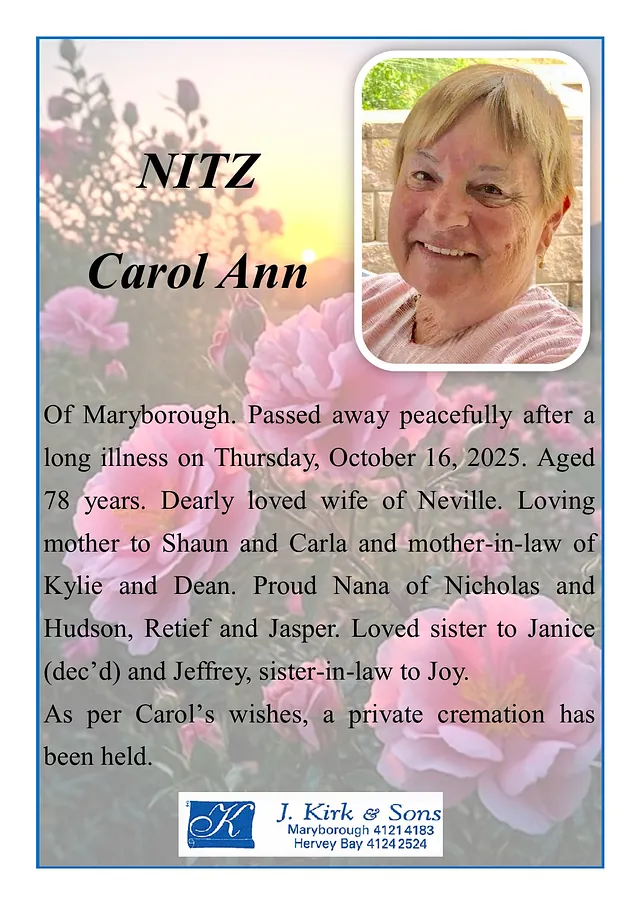 NITZ

Carol Ann

Of Maryborough. Passed away peacefully after a long illness on Thursday, October 16, 2025. Aged 78 years. Dearly loved wife of Neville. Loving mother to Shaun and Carla and mother-in-law of Kylie and Dean. Proud Nana of Nicholas and Hudson, Retief and Jasper. Loved sister to Janice (dec'd) and Jeffrey, sister-in-law to Joy.

As per Carol's wishes, a private cremation has been held.

K J. Kirk & Sons
Maryborough 4121 4183
Hervey Bay 4124 2524